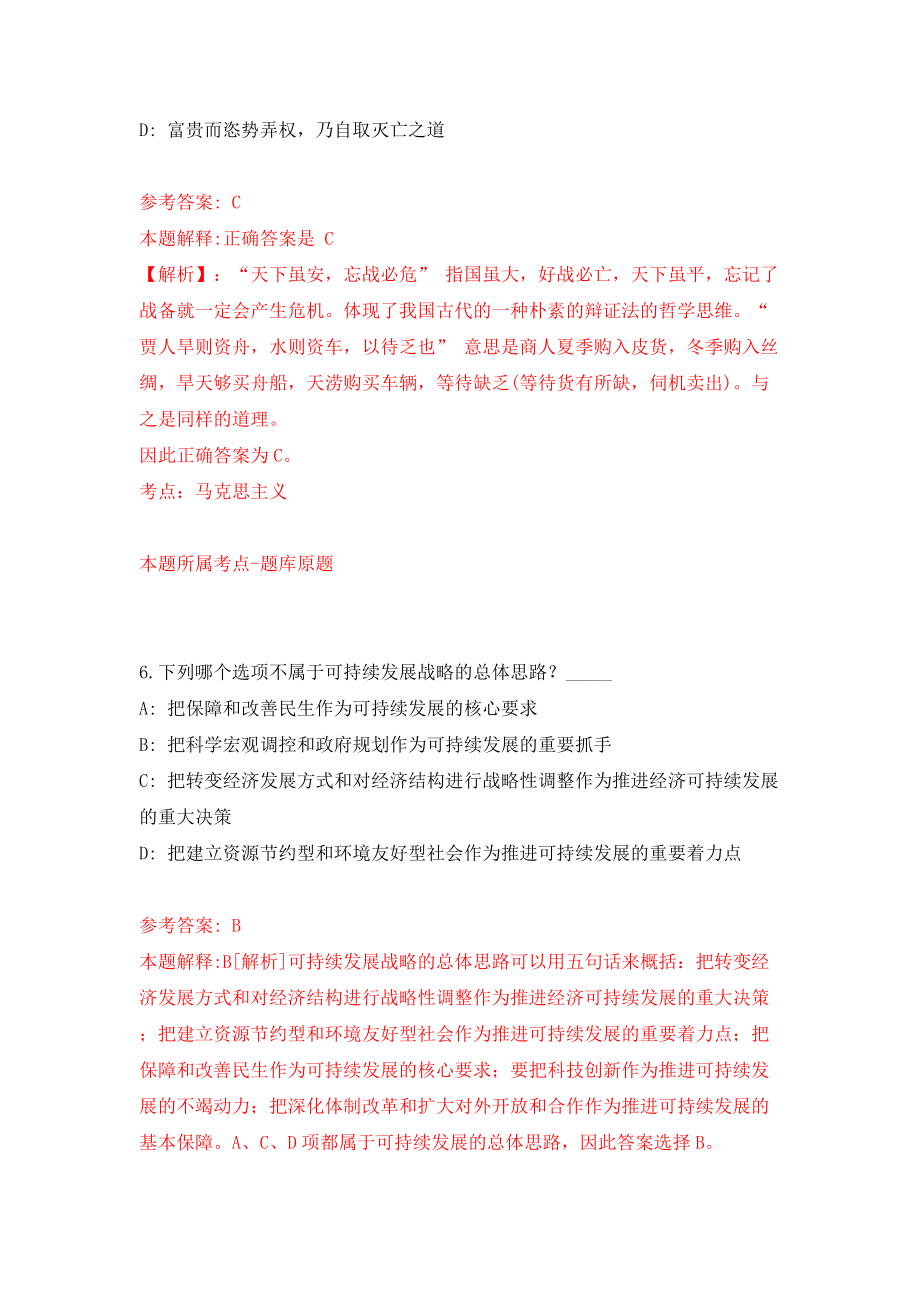 D: 富贵而恣势弄权，乃自取灭亡之道

参考答案: C
本题解释:正确答案是 C
【解析】：“天下虽安，忘战必危” 指国虽大，好战必亡，天下虽平，忘记了战备就一定会产生危机。体现了我国古代的一种朴素的辩证法的哲学思维。“贾人旱则资舟，水则资车，以待乏也” 意思是商人夏季购入皮货，冬季购入丝绸，旱天够买舟船，天涝购买车辆，等待缺乏(等待货有所缺，伺机卖出)。与之是同样的道理。
因此正确答案为C。
考点：马克思主义

本题所属考点-题库原题

6.下列哪个选项不属于可持续发展战略的总体思路？_____
A: 把保障和改善民生作为可持续发展的核心要求
B: 把科学宏观调控和政府规划作为可持续发展的重要抓手
C: 把转变经济发展方式和对经济结构进行战略性调整作为推进经济可持续发展的重大决策
D: 把建立资源节约型和环境友好型社会作为推进可持续发展的重要着力点

参考答案: B
本题解释:B[解析]可持续发展战略的总体思路可以用五句话来概括：把转变经济发展方式和对经济结构进行战略性调整作为推进经济可持续发展的重大决策；把建立资源节约型和环境友好型社会作为推进可持续发展的重要着力点；把保障和改善民生作为可持续发展的核心要求；要把科技创新作为推进可持续发展的不竭动力；把深化体制改革和扩大对外开放和合作作为推进可持续发展的基本保障。A、C、D项都属于可持续发展的总体思路，因此答案选择B。